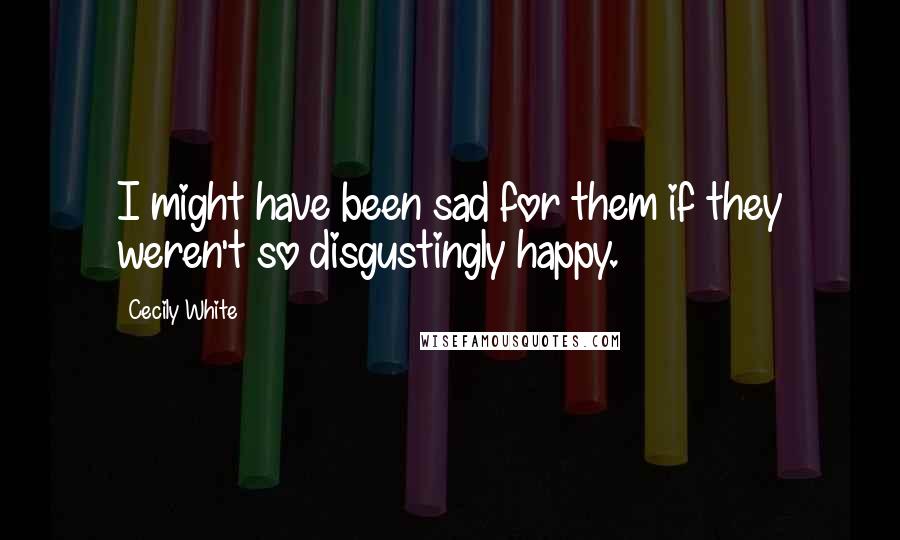 I might have been sad for them if they weren't so disgustingly happy.

Cecily White

WISEFAMOUSQUOTES.COM